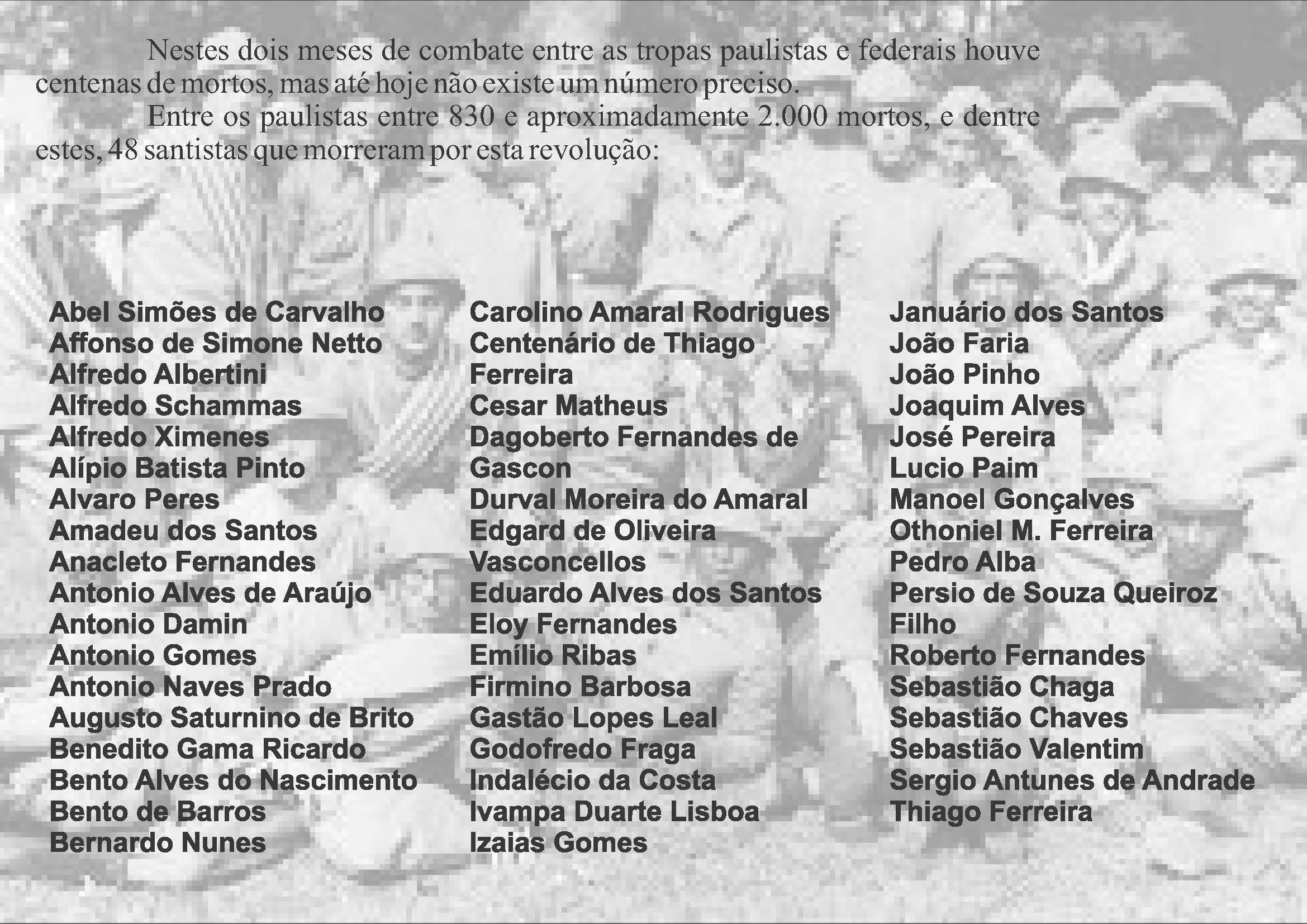 Nestes dois meses de combate entre as tropas paulistas e federais houve centenas de mortos, mas até hoje não existe um número preciso.

Entre os paulistas entre 830 e aproximadamente 2.000 mortos, e dentre estes, 48 santistas que morreram por esta revolução:

Abel Simões de Carvalho
Affonso de Simone Netto
Alfredo Albertini
Alfredo Schammas
Alfredo Ximenes
Alípio Batista Pinto
Alvaro Peres
Amadeu dos Santos
Anacleto Fernandes
Antonio Alves de Araújo
Antonio Damin
Antonio Gomes
Antonio Naves Prado
Augusto Saturnino de Brito
Benedito Gama Ricardo
Bento Alves do Nascimento
Bento de Barros
Bernardo Nunes

Carolino Amaral Rodrigues
Centenário de Thiago Ferreira
Cesar Matheus
Dagoberto Fernandes de Gascon
Durval Moreira do Amaral
Edgard de Oliveira Vasconcellos
Eduardo Alves dos Santos
Eloy Fernandes
Emílio Ribas
Firmino Barbosa
Gastão Lopes Leal
Godofredo Fraga
Indalécio da Costa
Ivampa Duarte Lisboa
Izaias Gomes

Januário dos Santos
João Faria
João Pinho
Joaquim Alves
José Pereira
Lucio Paim
Manoel Gonçalves
Othoniel M. Ferreira
Pedro Alba
Persio de Souza Queiroz Filho
Roberto Fernandes
Sebastião Chaga
Sebastião Chaves
Sebastião Valentim
Sergio Antunes de Andrade
Thiago Ferreira